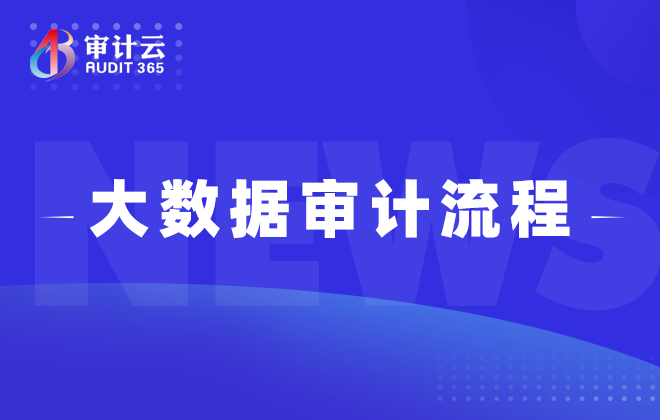 审计云
AUDIT 365

NEWS

大数据审计流程